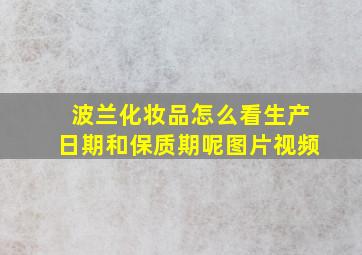 波兰化妆品怎么看生产日期和保质期呢图片视频